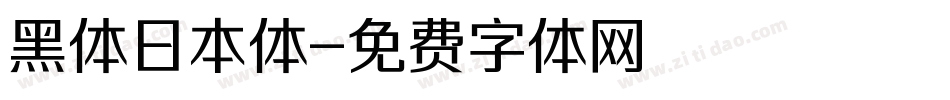 黑体日本体-免费字体网

www.zitidao.com